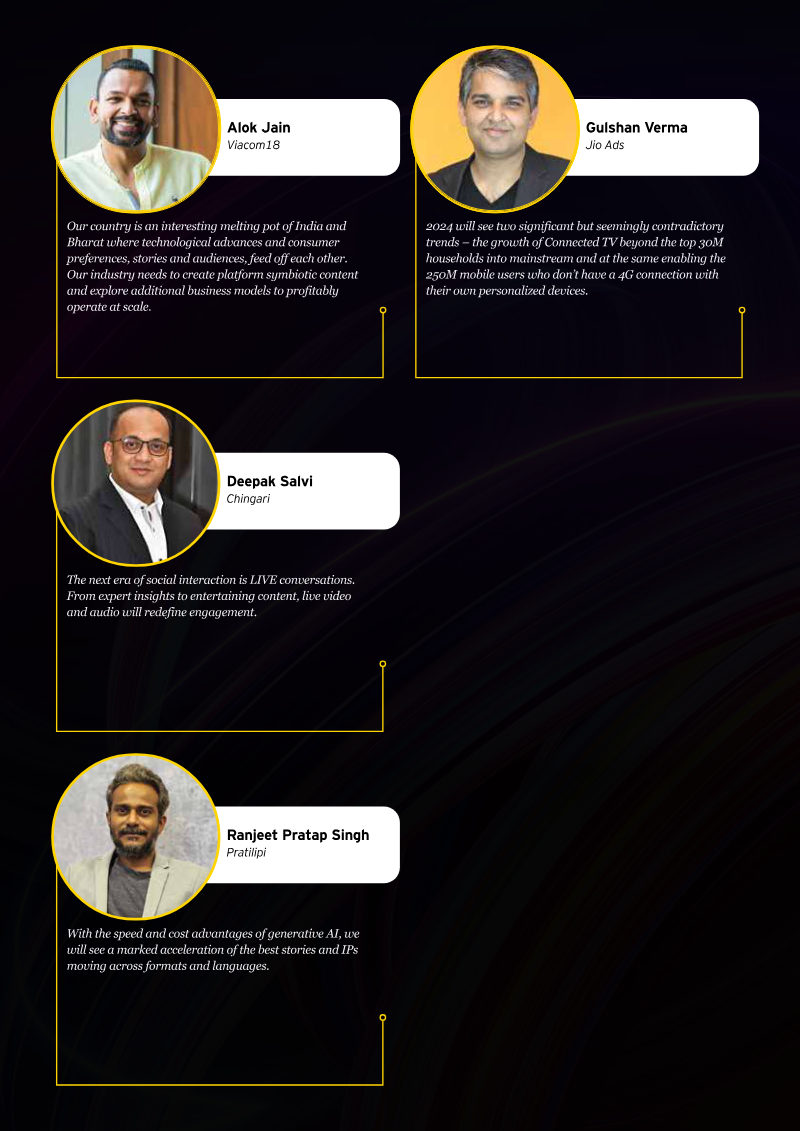 Alok Jain
Viacom18

Our country is an interesting melting pot of India and Bharat where technological advances and consumer preferences, stories and audiences, feed off each other. Our industry needs to create platform symbiotic content and explore additional business models to profitably operate at scale.

Gulshan Verma
Jio Ads

2024 will see two significant but seemingly contradictory trends – the growth of Connected TV beyond the top 30M households into mainstream and at the same enabling the 250M mobile users who don't have a 4G connection with their own personalized devices.

Deepak Salvi
Chingari

The next era of social interaction is LIVE conversations. From expert insights to entertaining content, live video and audio will redefine engagement.

Ranjeet Pratap Singh
Pratilipi

With the speed and cost advantages of generative AI, we will see a marked acceleration of the best stories and IPs moving across formats and languages.